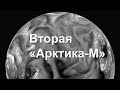 Вторая «Арктика-М»